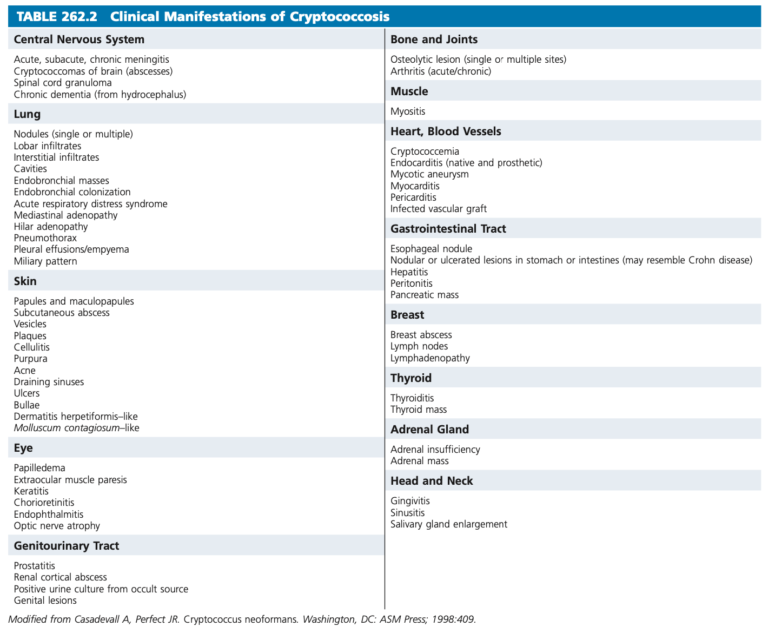 TABLE 262.2 Clinical Manifestations of Cryptococcosis

Central Nervous System

Acute, subacute, chronic meningitis
Cryptococcomas of brain (abscesses)
Spinal cord granuloma
Chronic dementia (from hydrocephalus)

Lung

Nodules (single or multiple)
Lobar infiltrates
Interstitial infiltrates
Cavities
Endobronchial masses
Endobronchial colonization
Acute respiratory distress syndrome
Mediastinal adenopathy
Hilar adenopathy
Pneumothorax
Pleural effusions/empyema
Miliary pattern

Skin

Papules and maculopapules
Subcutaneous abscess
Vesicles
Plaques
Cellulitis
Purpura
Acne
Draining sinuses
Ulcers
Bullae
Dermatitis herpetiformis–like
Molluscum contagiosum–like

Eye

Papilledema
Extraocular muscle paresis
Keratitis
Chorioretinitis
Endophthalmitis
Optic nerve atrophy

Genitourinary Tract

Prostatitis
Renal cortical abscess
Positive urine culture from occult source
Genital lesions

Bone and Joints

Osteolytic lesion (single or multiple sites)
Arthritis (acute/chronic)

Muscle

Myositis

Heart, Blood Vessels

Cryptococcemia
Endocarditis (native and prosthetic)
Mycotic aneurysm
Myocarditis
Pericarditis
Infected vascular graft

Gastrointestinal Tract

Esophageal nodule
Nodular or ulcerated lesions in stomach or intestines (may resemble Crohn disease)
Hepatitis
Peritonitis
Pancreatic mass

Breast

Breast abscess
Lymph nodes
Lymphadenopathy

Thyroid

Thyroiditis
Thyroid mass

Adrenal Gland

Adrenal insufficiency
Adrenal mass

Head and Neck

Gingivitis
Sinusitis
Salivary gland enlargement

Modified from Casadevall A, Perfect JR. Cryptococcus neoformans. Washington, DC: ASM Press; 1998:409.